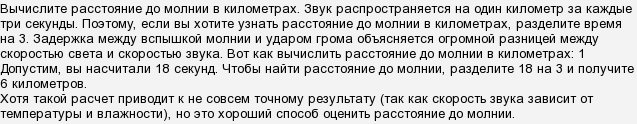 Вычислите расстояние до молнии в километрах. Звук распространяется на один километр за каждые три секунды. Поэтому, если вы хотите узнать расстояние до молнии в километрах, разделите время на 3. Задержка между вспышкой молнии и ударом грома объясняется огромной разницей между скоростью света и скоростью звука. Вот как вычислить расстояние до молнии в километрах: 1 Допустим, вы насчитали 18 секунд. Чтобы найти расстояние до молнии, разделите 18 на 3 и получите 6 километров.
Хотя такой расчет приводит к не совсем точному результату (так как скорость звука зависит от температуры и влажности), но это хороший способ оценить расстояние до молнии.